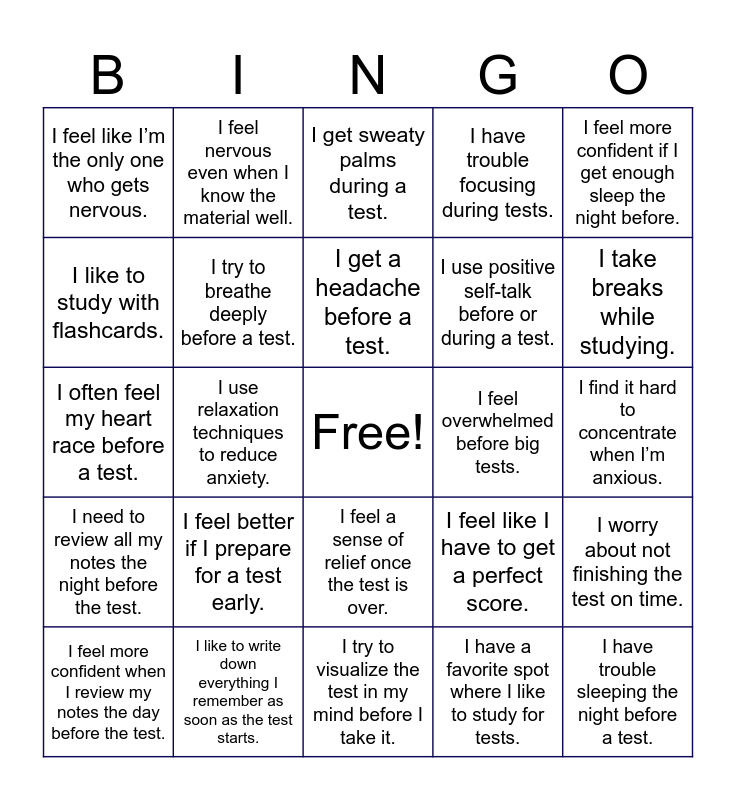 | B | I | N | G | O |
|---|---|---|---|---|
| I feel like I'm the only one who gets nervous. | I feel nervous even when I know the material well. | I get sweaty palms during a test. | I have trouble focusing during tests. | I feel more confident if I get enough sleep the night before. |
| I like to study with flashcards. | I try to breathe deeply before a test. | I get a headache before a test. | I use positive self-talk before or during a test. | I take breaks while studying. |
| I often feel my heart race before a test. | I use relaxation techniques to reduce anxiety. | Free! | I feel overwhelmed before big tests. | I find it hard to concentrate when I'm anxious. |
| I need to review all my notes the night before the test. | I feel better if I prepare for a test early. | I feel a sense of relief once the test is over. | I feel like I have to get a perfect score. | I worry about not finishing the test on time. |
| I feel more confident when I review my notes the day before the test. | I like to write down everything I remember as soon as the test starts. | I try to visualize the test in my mind before I take it. | I have a favorite spot where I like to study for tests. | I have trouble sleeping the night before a test. |